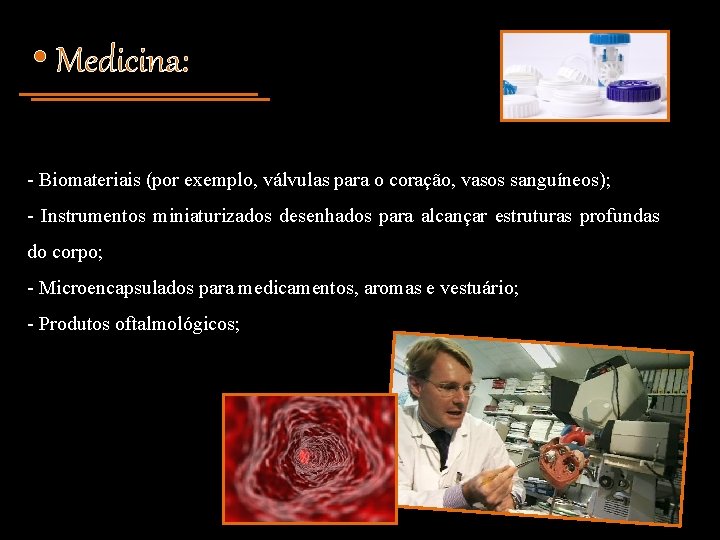 • Medicina:

- Biomateriais (por exemplo, válvulas para o coração, vasos sanguíneos);

- Instrumentos miniaturizados desenhados para alcançar estruturas profundas do corpo;

- Microencapsulados para medicamentos, aromas e vestuário;

- Produtos oftalmológicos;